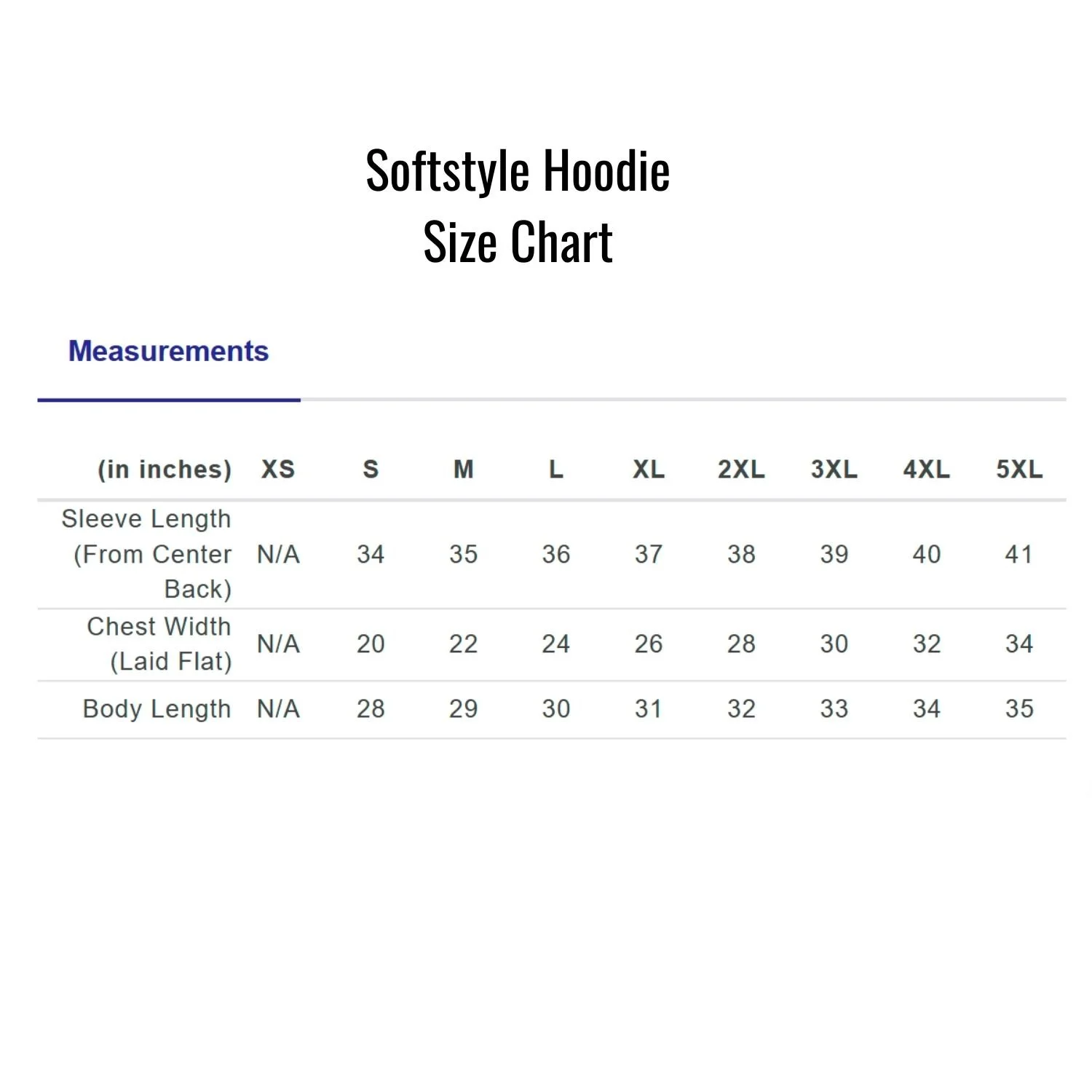 Softstyle Hoodie
Size Chart

Measurements

| (in inches) | XS | S | M | L | XL | 2XL | 3XL | 4XL | 5XL |
|---|---|---|---|---|---|---|---|---|---|
| Sleeve Length (From Center Back) | N/A | 34 | 35 | 36 | 37 | 38 | 39 | 40 | 41 |
| Chest Width (Laid Flat) | N/A | 20 | 22 | 24 | 26 | 28 | 30 | 32 | 34 |
| Body Length | N/A | 28 | 29 | 30 | 31 | 32 | 33 | 34 | 35 |